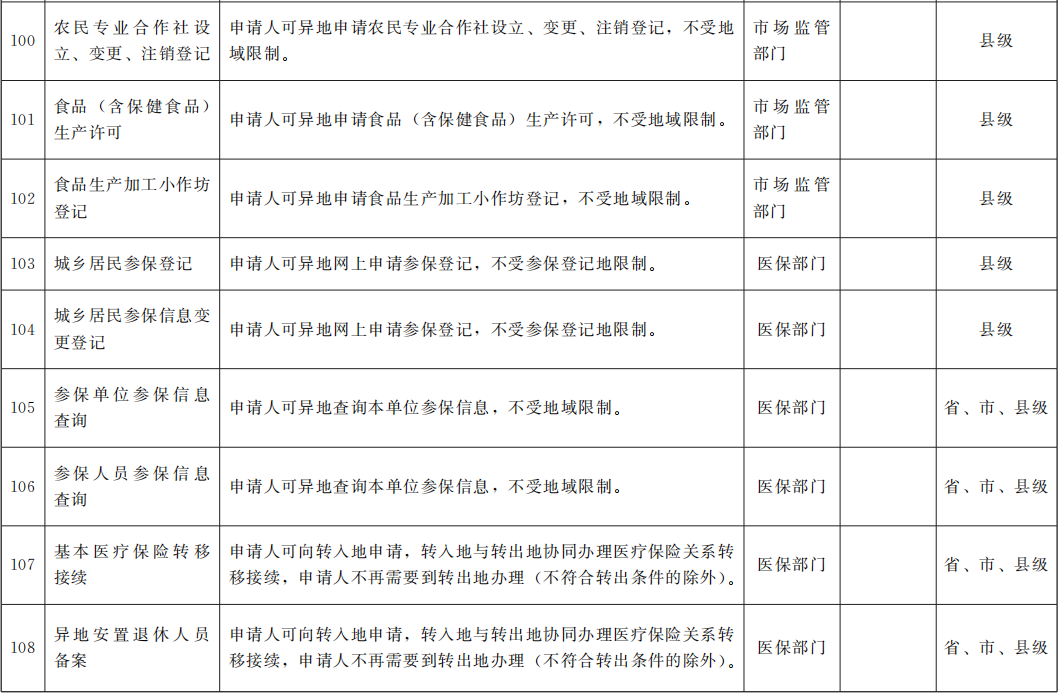 | 100 | 农民专业合作社设立、变更、注销登记 | 申请人可异地申请农民专业合作社设立、变更、注销登记，不受地域限制。 | 市场监管部门 |  | 县级 |
|---|---|---|---|---|---|
| 101 | 食品（含保健食品）生产许可 | 申请人可异地申请食品（含保健食品）生产许可，不受地域限制。 | 市场监管部门 |  | 县级 |
| 102 | 食品生产加工小作坊登记 | 申请人可异地申请食品生产加工小作坊登记，不受地域限制。 | 市场监管部门 |  | 县级 |
| 103 | 城乡居民参保登记 | 申请人可异地网上申请参保登记，不受参保登记地限制。 | 医保部门 |  | 县级 |
| 104 | 城乡居民参保信息变更登记 | 申请人可异地网上申请参保登记，不受参保登记地限制。 | 医保部门 |  | 县级 |
| 105 | 参保单位参保信息查询 | 申请人可异地查询本单位参保信息，不受地域限制。 | 医保部门 |  | 省、市、县级 |
| 106 | 参保人员参保信息查询 | 申请人可异地查询本单位参保信息，不受地域限制。 | 医保部门 |  | 省、市、县级 |
| 107 | 基本医疗保险转移接续 | 申请人可向转入地申请，转入地与转出地协同办理医疗保险关系转移接续，申请人不再需要到转出地办理（不符合转出条件的除外）。 | 医保部门 |  | 省、市、县级 |
| 108 | 异地安置退休人员备案 | 申请人可向转入地申请，转入地与转出地协同办理医疗保险关系转移接续，申请人不再需要到转出地办理（不符合转出条件的除外）。 | 医保部门 |  | 省、市、县级 |